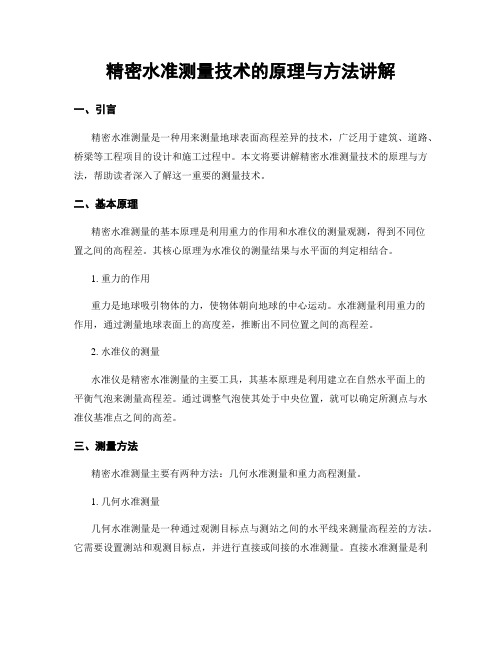 精密水准测量技术的原理与方法讲解

一、引言

精密水准测量是一种用来测量地球表面高程差异的技术，广泛用于建筑、道路、桥梁等工程项目的设计和施工过程中。本文将要讲解精密水准测量技术的原理与方法，帮助读者深入了解这一重要的测量技术。

二、基本原理

精密水准测量的基本原理是利用重力的作用和水准仪的测量观测，得到不同位置之间的高程差。其核心原理为水准仪的测量结果与水平面的判定相结合。

1. 重力的作用

重力是地球吸引物体的力，使物体朝向地球的中心运动。水准测量利用重力的作用，通过测量地球表面上的高度差，推断出不同位置之间的高程差。

2. 水准仪的测量

水准仪是精密水准测量的主要工具，其基本原理是利用建立在自然水平面上的平衡气泡来测量高程差。通过调整气泡使其处于中央位置，就可以确定所测点与水准仪基准点之间的高差。

三、测量方法

精密水准测量主要有两种方法：几何水准测量和重力高程测量。

1. 几何水准测量

几何水准测量是一种通过观测目标点与测站之间的水平线来测量高程差的方法。它需要设置测站和观测目标点，并进行直接或间接的水准测量。直接水准测量是利